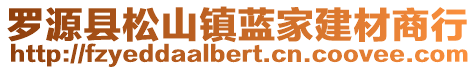 罗源县松山镇蓝家建材商行
http://fzyeddaalbert.cn.coovee.com